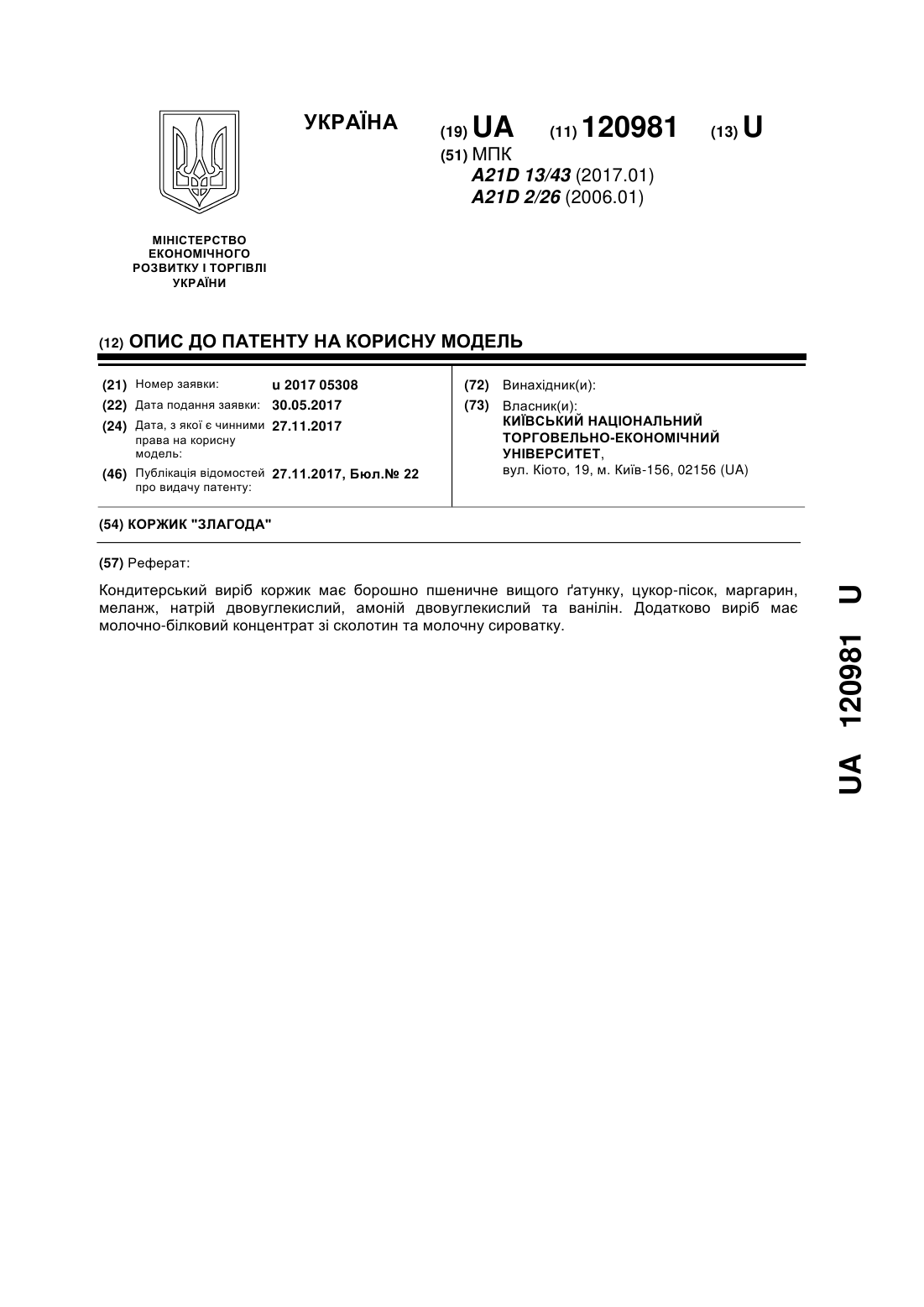 УКРАЇНА

(19) UA (11) 120981 (13) U

(51) МПК
A21D 13/43 (2017.01)
A21D 2/26 (2006.01)

МІНІСТЕРСТВО ЕКОНОМІЧНОГО РОЗВИТКУ І ТОРГІВЛІ УКРАЇНИ

(12) ОПИС ДО ПАТЕНТУ НА КОРИСНУ МОДЕЛЬ

(21) Номер заявки: u 2017 05308
(22) Дата подання заявки: 30.05.2017
(24) Дата, з якої є чинними права на корисну модель: 27.11.2017
(46) Публікація відомостей про видачу патенту: 27.11.2017, Бюл.№ 22

(72) Винахідник(и):
(73) Власник(и):
КИЇВСЬКИЙ НАЦІОНАЛЬНИЙ ТОРГОВЕЛЬНО-ЕКОНОМІЧНИЙ УНІВЕРСИТЕТ,
вул. Кіото, 19, м. Київ-156, 02156 (UA)

(54) КОРЖИК "ЗЛАГОДА"

(57) Реферат:

Кондитерський виріб коржик має борошно пшеничне вищого ґатунку, цукор-пісок, маргарин, меланж, натрій двовуглекислий, амоній двовуглекислий та ванілін. Додатково виріб має молочно-білковий концентрат зі сколотин та молочну сироватку.

UA 120981 U